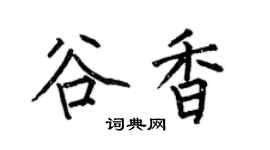 谷香

词典网